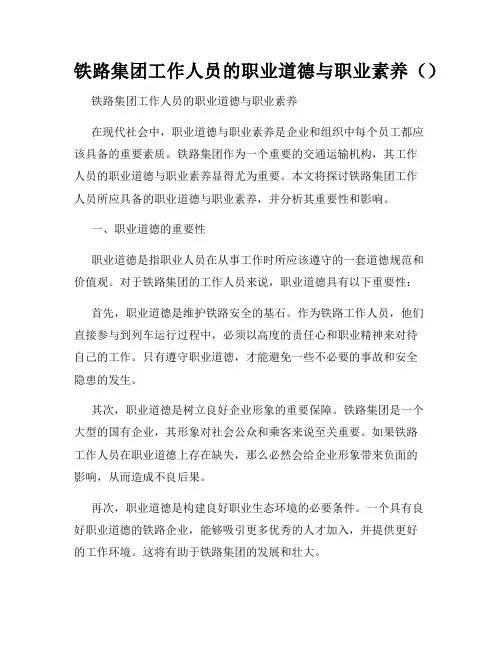 铁路集团工作人员的职业道德与职业素养（）

铁路集团工作人员的职业道德与职业素养

在现代社会中，职业道德与职业素养是企业和组织中每个员工都应该具备的重要素质。铁路集团作为一个重要的交通运输机构，其工作人员的职业道德与职业素养显得尤为重要。本文将探讨铁路集团工作人员所应具备的职业道德与职业素养，并分析其重要性和影响。

一、职业道德的重要性

职业道德是指职业人员在从事工作时所应该遵守的一套道德规范和价值观。对于铁路集团的工作人员来说，职业道德具有以下重要性：

首先，职业道德是维护铁路安全的基石。作为铁路工作人员，他们直接参与到列车运行过程中，必须以高度的责任心和职业精神来对待自己的工作。只有遵守职业道德，才能避免一些不必要的事故和安全隐患的发生。

其次，职业道德是树立良好企业形象的重要保障。铁路集团是一个大型的国有企业，其形象对社会公众和乘客来说至关重要。如果铁路工作人员在职业道德上存在缺失，那么必然会给企业形象带来负面的影响，从而造成不良后果。

再次，职业道德是构建良好职业生态环境的必要条件。一个具有良好职业道德的铁路企业，能够吸引更多优秀的人才加入，并提供更好的工作环境。这将有助于铁路集团的发展和壮大。